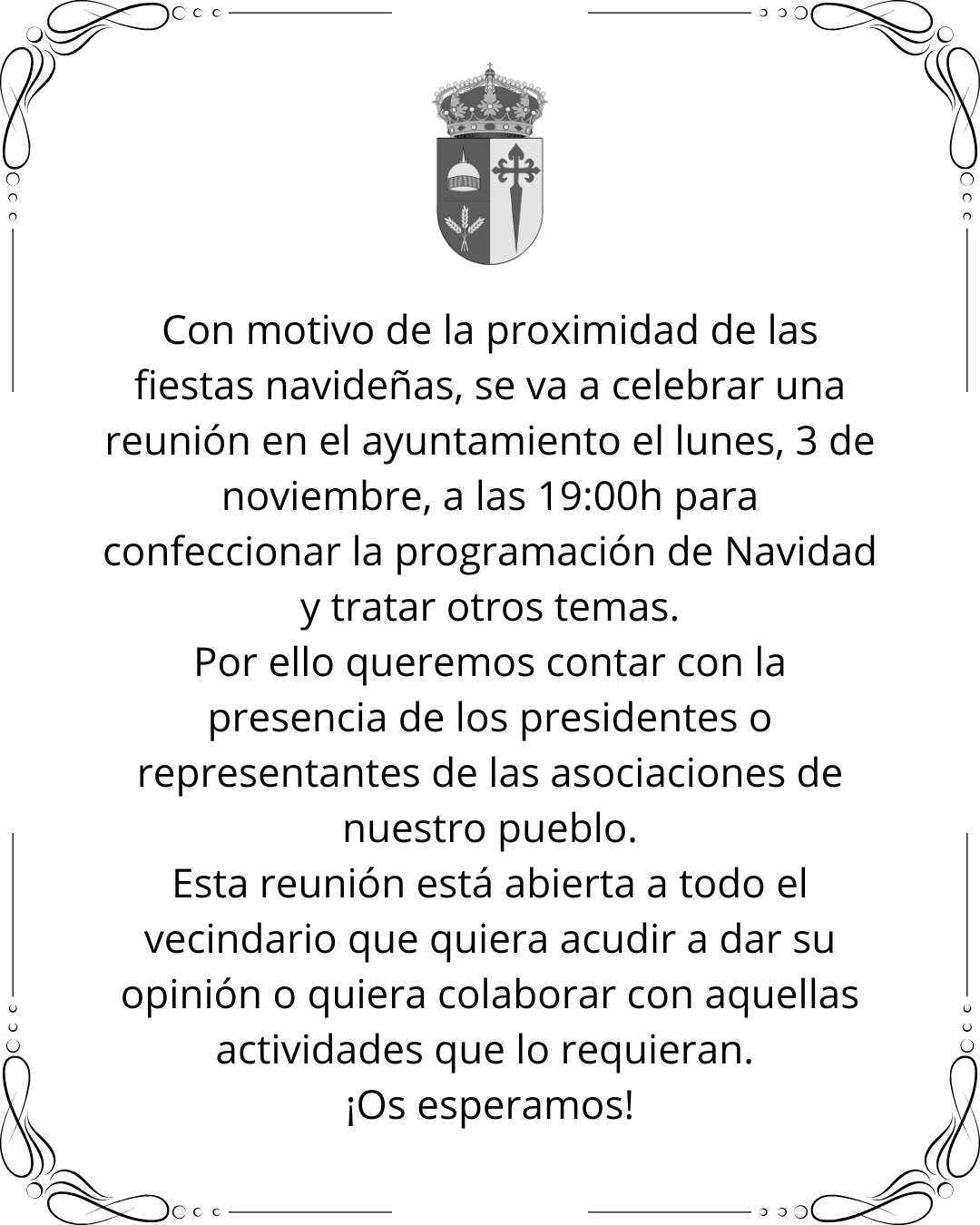 Con motivo de la proximidad de las fiestas navideñas, se va a celebrar una reunión en el ayuntamiento el lunes, 3 de noviembre, a las 19:00h para confeccionar la programación de Navidad y tratar otros temas.
Por ello queremos contar con la presencia de los presidentes o representantes de las asociaciones de nuestro pueblo.
Esta reunión está abierta a todo el vecindario que quiera acudir a dar su opinión o quiera colaborar con aquellas actividades que lo requieran.
¡Os esperamos!